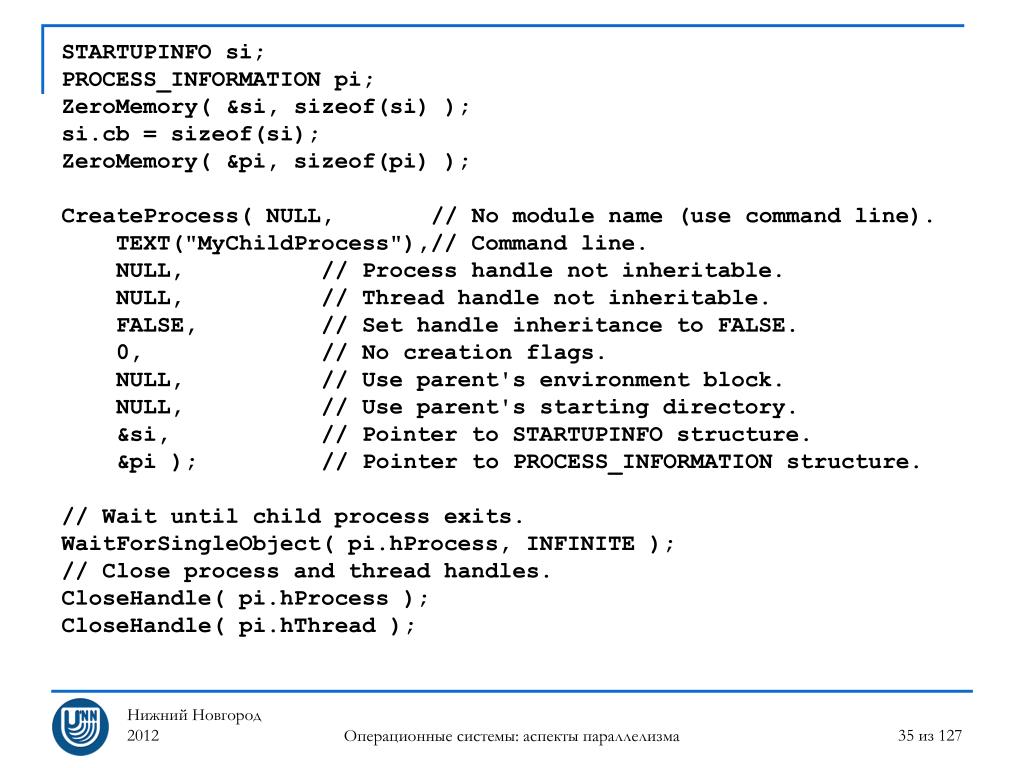 STARTUPINFO si;
PROCESS_INFORMATION pi;
ZeroMemory( &si, sizeof(si) );
si.cb = sizeof(si);
ZeroMemory( &pi, sizeof(pi) );

CreateProcess( NULL,       // No module name (use command line).
    TEXT("MyChildProcess"),// Command line.
    NULL,          // Process handle not inheritable.
    NULL,          // Thread handle not inheritable.
    FALSE,         // Set handle inheritance to FALSE.
    0,             // No creation flags.
    NULL,          // Use parent's environment block.
    NULL,          // Use parent's starting directory.
    &si,           // Pointer to STARTUPINFO structure.
    &pi );         // Pointer to PROCESS_INFORMATION structure.

// Wait until child process exits.
WaitForSingleObject( pi.hProcess, INFINITE );
// Close process and thread handles.
CloseHandle( pi.hProcess );
CloseHandle( pi.hThread );

UNN

Нижний Новгород
2012

Операционные системы: аспекты параллелизма

35 из 127